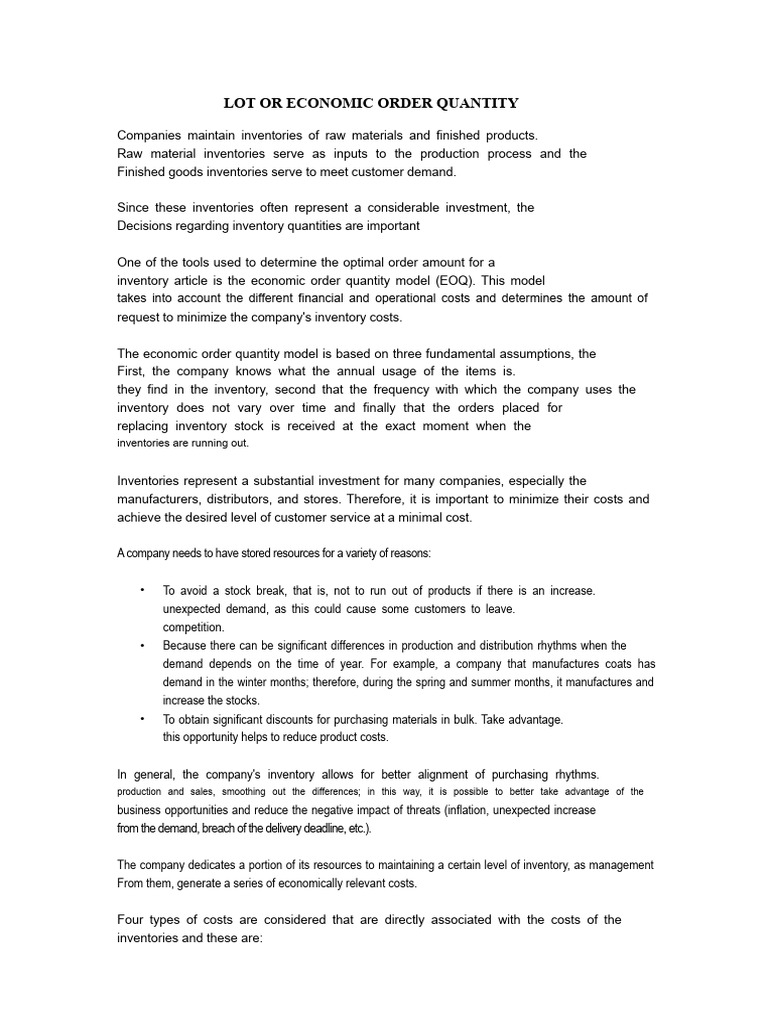 LOT OR ECONOMIC ORDER QUANTITY

Companies maintain inventories of raw materials and finished products. Raw material inventories serve as inputs to the production process and the Finished goods inventories serve to meet customer demand.

Since these inventories often represent a considerable investment, the Decisions regarding inventory quantities are important

One of the tools used to determine the optimal order amount for a inventory article is the economic order quantity model (EOQ). This model takes into account the different financial and operational costs and determines the amount of request to minimize the company's inventory costs.

The economic order quantity model is based on three fundamental assumptions, the First, the company knows what the annual usage of the items is. they find in the inventory, second that the frequency with which the company uses the inventory does not vary over time and finally that the orders placed for replacing inventory stock is received at the exact moment when the inventories are running out.

Inventories represent a substantial investment for many companies, especially the manufacturers, distributors, and stores. Therefore, it is important to minimize their costs and achieve the desired level of customer service at a minimal cost.

A company needs to have stored resources for a variety of reasons:

• To avoid a stock break, that is, not to run out of products if there is an increase. unexpected demand, as this could cause some customers to leave. competition.
• Because there can be significant differences in production and distribution rhythms when the demand depends on the time of year. For example, a company that manufactures coats has demand in the winter months; therefore, during the spring and summer months, it manufactures and increase the stocks.
• To obtain significant discounts for purchasing materials in bulk. Take advantage. this opportunity helps to reduce product costs.

In general, the company's inventory allows for better alignment of purchasing rhythms. production and sales, smoothing out the differences; in this way, it is possible to better take advantage of the business opportunities and reduce the negative impact of threats (inflation, unexpected increase from the demand, breach of the delivery deadline, etc.).

The company dedicates a portion of its resources to maintaining a certain level of inventory, as management From them, generate a series of economically relevant costs.

Four types of costs are considered that are directly associated with the costs of the inventories and these are: